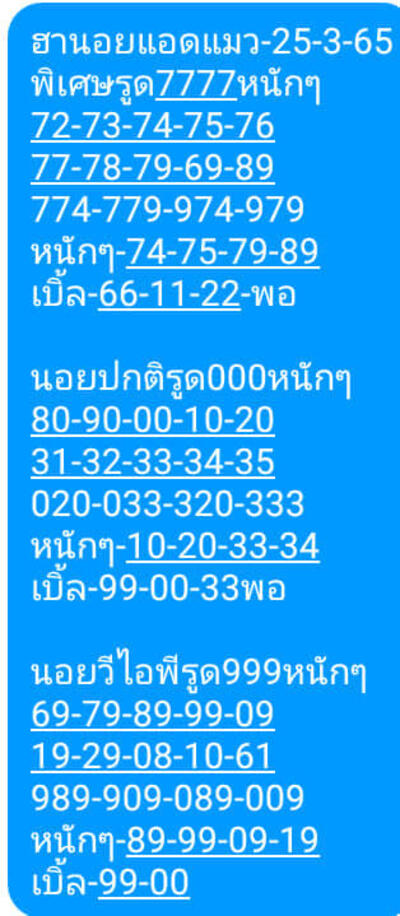 ฮานอยแอดแมว-25-3-65
พิเศษรูด7777หนักๆ
72-73-74-75-76
77-78-79-69-89
774-779-974-979
หนักๆ-74-75-79-89
เบิ้ล-66-11-22-พอ

นอยปกติรูด000หนักๆ
80-90-00-10-20
31-32-33-34-35
020-033-320-333
หนักๆ-10-20-33-34
เบิ้ล-99-00-33พอ

นอยวีไอพีรูด999หนักๆ
69-79-89-99-09
19-29-08-10-61
989-909-089-009
หนักๆ-89-99-09-19
เบิ้ล-99-00